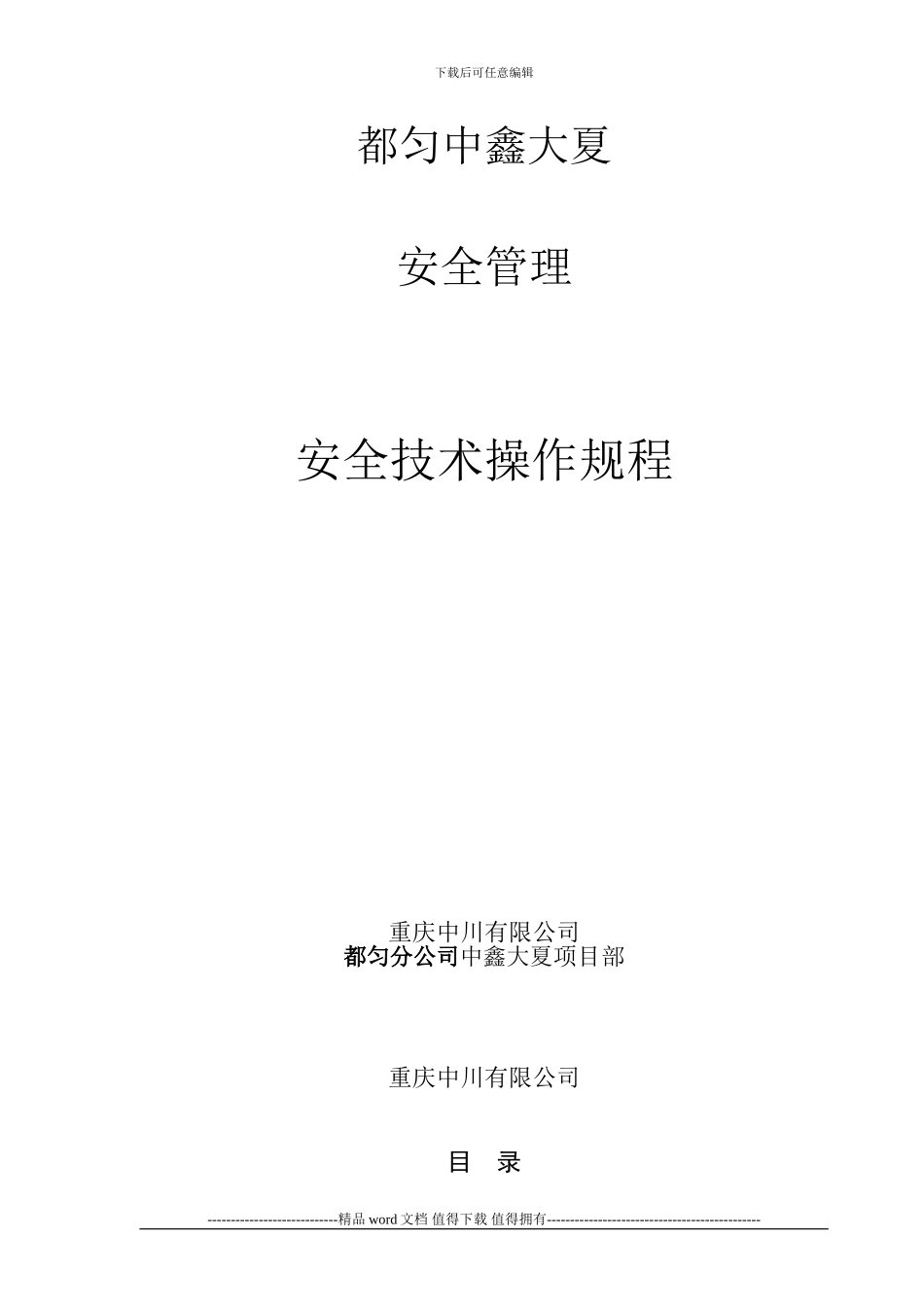 下载后可任意编辑

都匀中鑫大夏

安全管理

安全技术操作规程

重庆中川有限公司
都匀分公司中鑫大夏项目部

重庆中川有限公司

目 录

----------------------------精品 word 文档 值得下载 值得拥有----------------------------------------------